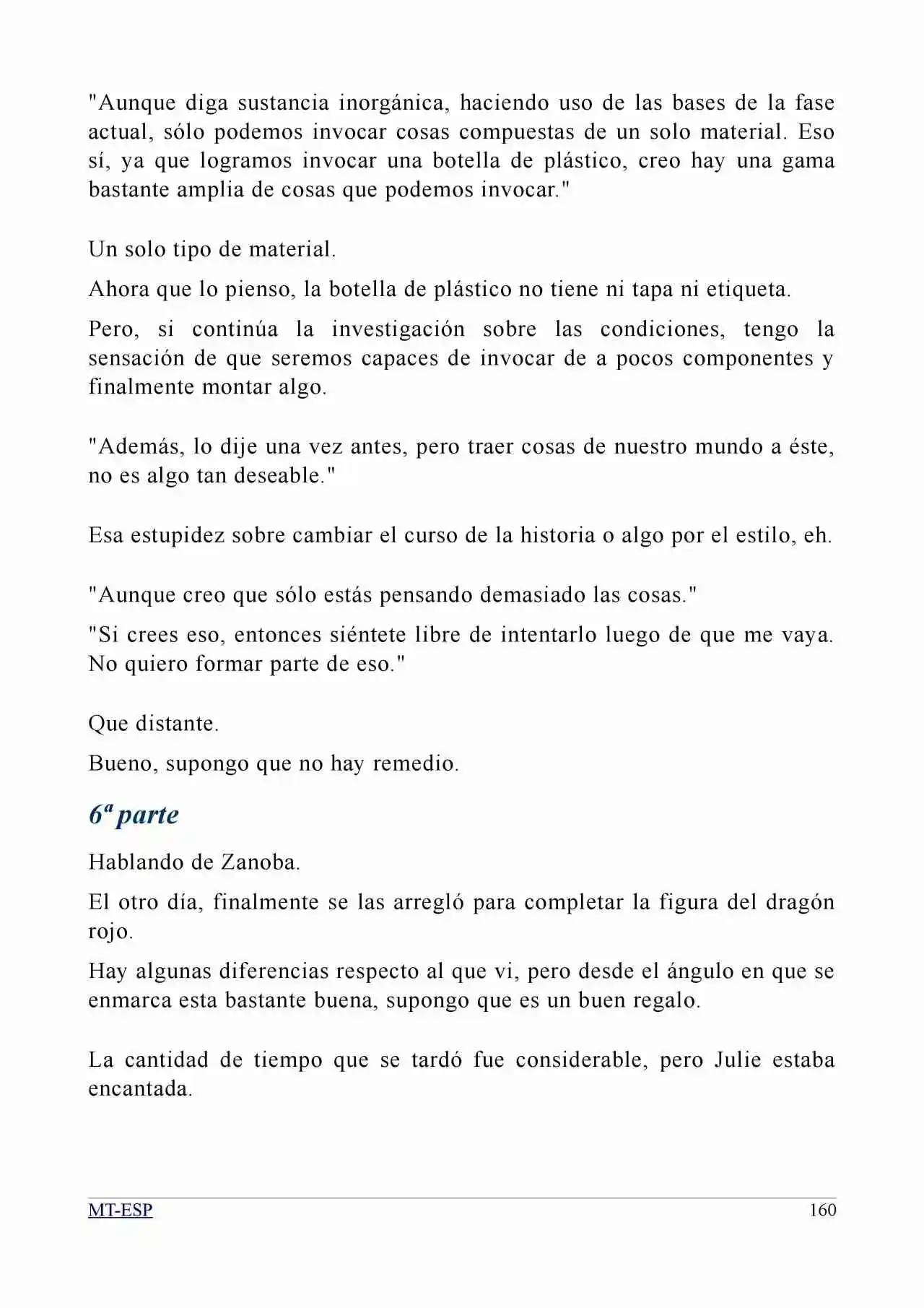 "Aunque diga sustancia inorgánica, haciendo uso de las bases de la fase actual, sólo podemos invocar cosas compuestas de un solo material. Eso sí, ya que logramos invocar una botella de plástico, creo hay una gama bastante amplia de cosas que podemos invocar."

Un solo tipo de material.

Ahora que lo pienso, la botella de plástico no tiene ni tapa ni etiqueta.

Pero, si continúa la investigación sobre las condiciones, tengo la sensación de que seremos capaces de invocar de a pocos componentes y finalmente montar algo.

"Además, lo dije una vez antes, pero traer cosas de nuestro mundo a éste, no es algo tan deseable."

Esa estupidez sobre cambiar el curso de la historia o algo por el estilo, eh.

"Aunque creo que sólo estás pensando demasiado las cosas."

"Si crees eso, entonces siéntete libre de intentarlo luego de que me vaya. No quiero formar parte de eso."

Que distante.

Bueno, supongo que no hay remedio.

6ª parte

Hablando de Zanoba.

El otro día, finalmente se las arregló para completar la figura del dragón rojo.

Hay algunas diferencias respecto al que vi, pero desde el ángulo en que se enmarca esta bastante buena, supongo que es un buen regalo.

La cantidad de tiempo que se tardó fue considerable, pero Julie estaba encantada.

MT-ESP 160